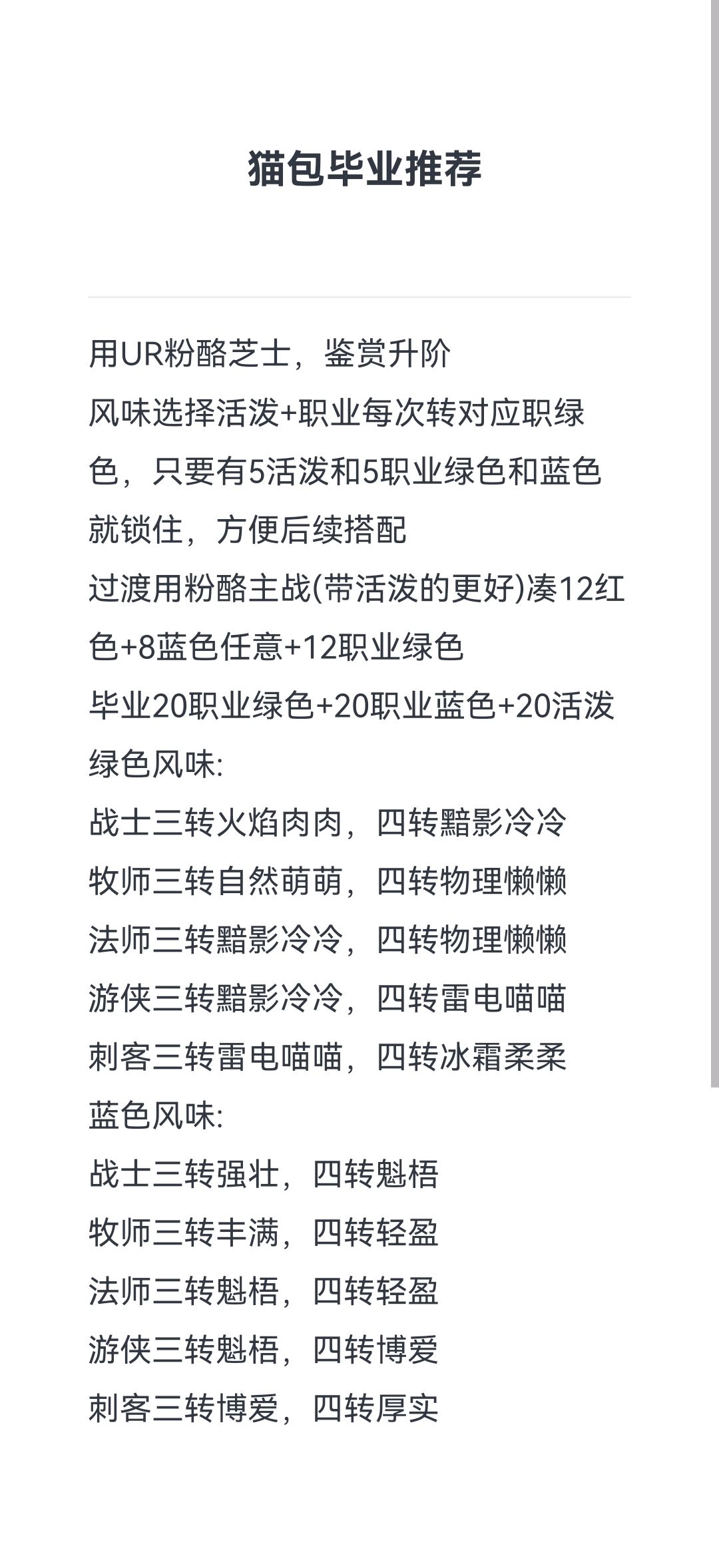 猫包毕业推荐

用UR粉酪芝士，鉴赏升阶
风味选择活泼+职业每次转对应职绿色，只要有5活泼和5职业绿色和蓝色就锁住，方便后续搭配
过渡用粉酪主战(带活泼的更好)凑12红色+8蓝色任意+12职业绿色
毕业20职业绿色+20职业蓝色+20活泼
绿色风味:
战士三转火焰肉肉，四转黯影冷冷
牧师三转自然萌萌，四转物理懒懒
法师三转黯影冷冷，四转物理懒懒
游侠三转黯影冷冷，四转雷电喵喵
刺客三转雷电喵喵，四转冰霜柔柔
蓝色风味:
战士三转强壮，四转魁梧
牧师三转丰满，四转轻盈
法师三转魁梧，四转轻盈
游侠三转魁梧，四转博爱
刺客三转博爱，四转厚实